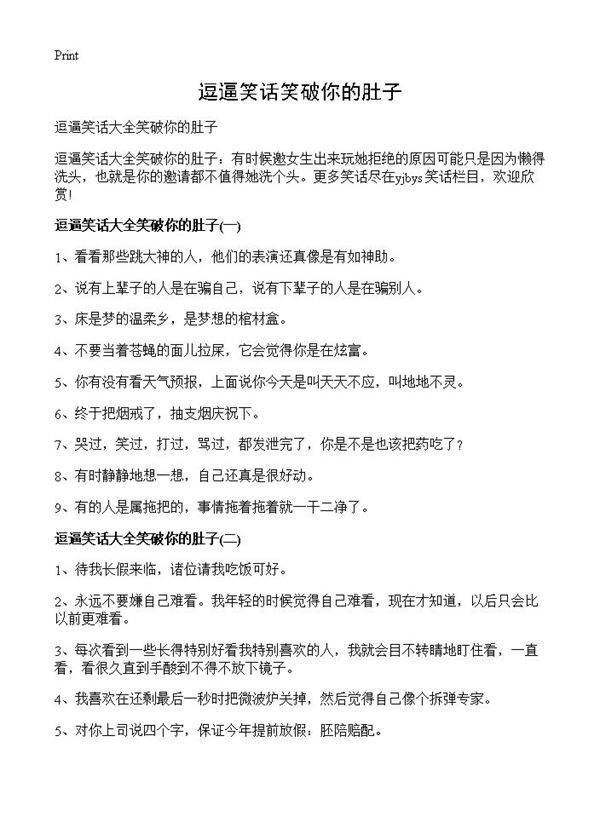 Print

逗逼笑话笑破你的肚子

逗逼笑话大全笑破你的肚子

逗逼笑话大全笑破你的肚子：有时候邀女生出来玩她拒绝的原因可能只是因为懒得洗头，也就是你的邀请都不值得她洗个头。更多笑话尽在yjbys笑话栏目，欢迎欣赏!

逗逼笑话大全笑破你的肚子(一)

1、看看那些跳大神的人，他们的表演还真像是有如神助。

2、说有上辈子的人是在骗自己，说有下辈子的人是在骗别人。

3、床是梦的温柔乡，是梦想的棺材盒。

4、不要当着苍蝇的面儿拉屎，它会觉得你是在炫富。

5、你有没有看天气预报，上面说你今天是叫天天不应，叫地地不灵。

6、终于把烟戒了，抽支烟庆祝下。

7、哭过，笑过，打过，骂过，都发泄完了，你是不是也该把药吃了？

8、有时静静地想一想，自己还真是很好动。

9、有的人是属拖把的，事情拖着拖着就一干二净了。

逗逼笑话大全笑破你的肚子(二)

1、待我长假来临，诸位请我吃饭可好。

2、永远不要嫌自己难看。我年轻的时候觉得自己难看，现在才知道，以后只会比以前更难看。

3、每次看到一些长得特别好看我特别喜欢的人，我就会目不转睛地盯住看，一直看，看很久直到手酸到不得不放下镜子。

4、我喜欢在还剩最后一秒时把微波炉关掉，然后觉得自己像个拆弹专家。

5、对你上司说四个字，保证今年提前放假：胚陪赔配。